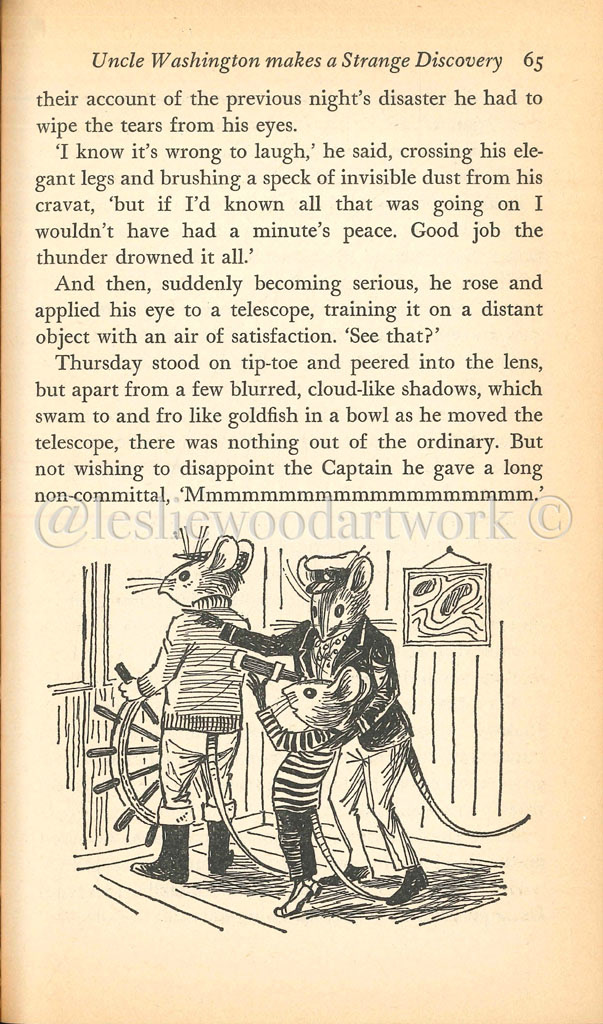 Uncle Washington makes a Strange Discovery 65

their account of the previous night's disaster he had to wipe the tears from his eyes.

'I know it's wrong to laugh,' he said, crossing his elegant legs and brushing a speck of invisible dust from his cravat, 'but if I'd known all that was going on I wouldn't have had a minute's peace. Good job the thunder drowned it all.'

And then, suddenly becoming serious, he rose and applied his eye to a telescope, training it on a distant object with an air of satisfaction. 'See that?'

Thursday stood on tip-toe and peered into the lens, but apart from a few blurred, cloud-like shadows, which swam to and fro like goldfish in a bowl as he moved the telescope, there was nothing out of the ordinary. But not wishing to disappoint the Captain he gave a long non-committal, 'Mmmmmmmmmmmmmmmmmmmm.'

@lesliewoodartwork ©